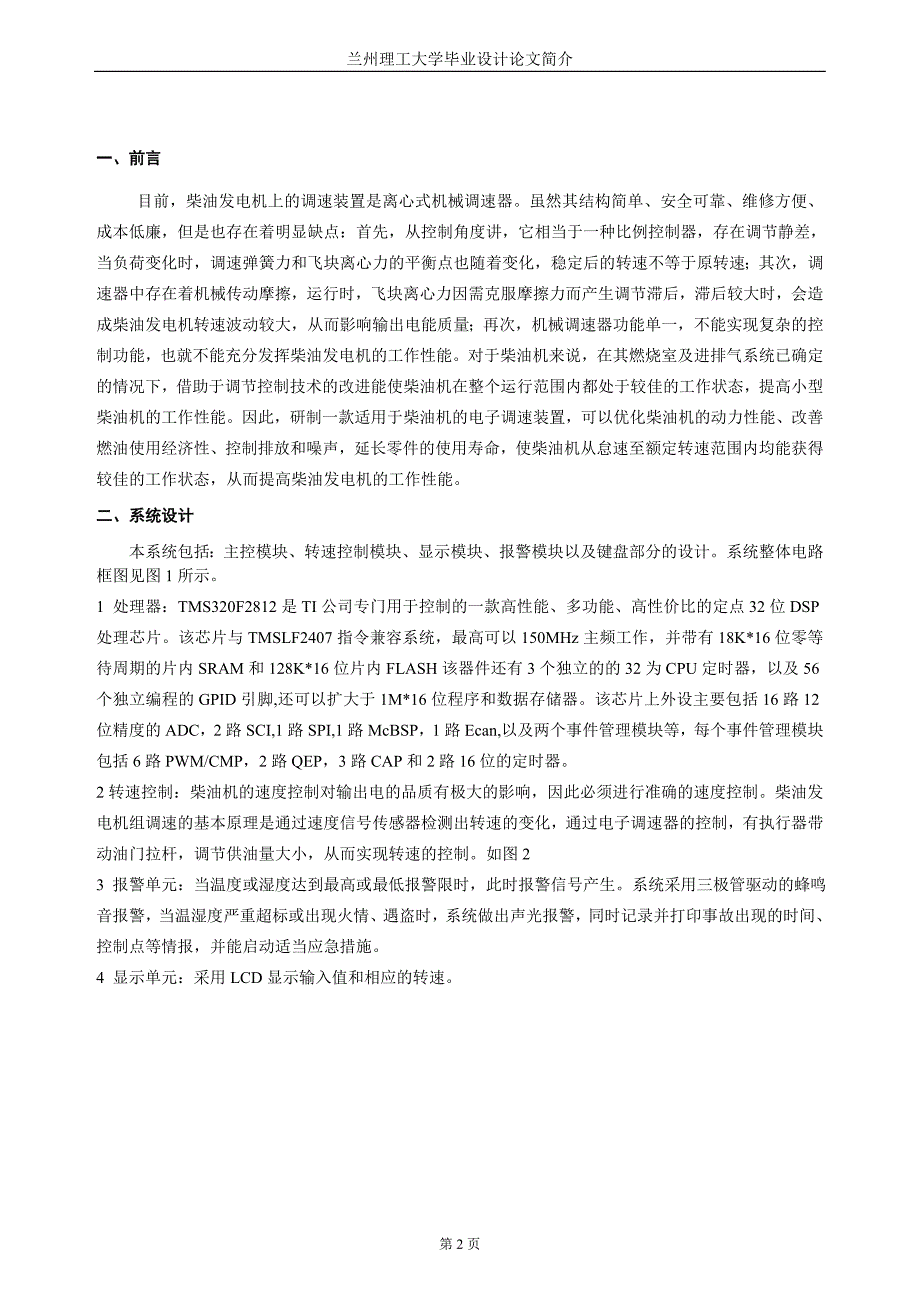 兰州理工大学毕业设计论文简介

一、前言

目前，柴油发电机上的调速装置是离心式机械调速器。虽然其结构简单、安全可靠、维修方便、成本低廉，但是也存在着明显缺点：首先，从控制角度讲，它相当于一种比例控制器，存在调节静差，当负荷变化时，调速弹簧力和飞块离心力的平衡点也随着变化，稳定后的转速不等于原转速；其次，调速器中存在着机械传动摩擦，运行时，飞块离心力因需克服摩擦力而产生调节滞后，滞后较大时，会造成柴油发电机转速波动较大，从而影响输出电能质量；再次，机械调速器功能单一，不能实现复杂的控制功能，也就不能充分发挥柴油发电机的工作性能。对于柴油机来说，在其燃烧室及进排气系统已确定的情况下，借助于调节控制技术的改进能使柴油机在整个运行范围内都处于较佳的工作状态，提高小型柴油机的工作性能。因此，研制一款适用于柴油机的电子调速装置，可以优化柴油机的动力性能、改善燃油使用经济性、控制排放和噪声，延长零件的使用寿命，使柴油机从怠速至额定转速范围内均能获得较佳的工作状态，从而提高柴油发电机的工作性能。

二、系统设计

本系统包括：主控模块、转速控制模块、显示模块、报警模块以及键盘部分的设计。系统整体电路框图见图 1 所示。

1 处理器：TMS320F2812 是 TI 公司专门用于控制的一款高性能、多功能、高性价比的定点 32 位 DSP 处理芯片。该芯片与 TMSLF2407 指令兼容系统，最高可以 150MHz 主频工作，并带有 18K*16 位零等待周期的片内 SRAM 和 128K*16 位片内 FLASH 该器件还有 3 个独立的的 32 为 CPU 定时器，以及 56 个独立编程的 GPID 引脚,还可以扩大于 1M*16 位程序和数据存储器。该芯片上外设主要包括 16 路 12 位精度的 ADC，2 路 SCI,1 路 SPI,1 路 McBSP，1 路 Ecan,以及两个事件管理模块等，每个事件管理模块包括 6 路 PWM/CMP，2 路 QEP，3 路 CAP 和 2 路 16 位的定时器。

2 转速控制：柴油机的速度控制对输出电的品质有极大的影响，因此必须进行准确的速度控制。柴油发电机组调速的基本原理是通过速度信号传感器检测出转速的变化，通过电子调速器的控制，有执行器带动油门拉杆，调节供油量大小，从而实现转速的控制。如图 2

3 报警单元：当温度或湿度达到最高或最低报警限时，此时报警信号产生。系统采用三极管驱动的蜂鸣音报警，当温湿度严重超标或出现火情、遇盗时，系统做出声光报警，同时记录并打印事故出现的时间、控制点等情报，并能启动适当应急措施。

4 显示单元：采用 LCD 显示输入值和相应的转速。

第 2 页